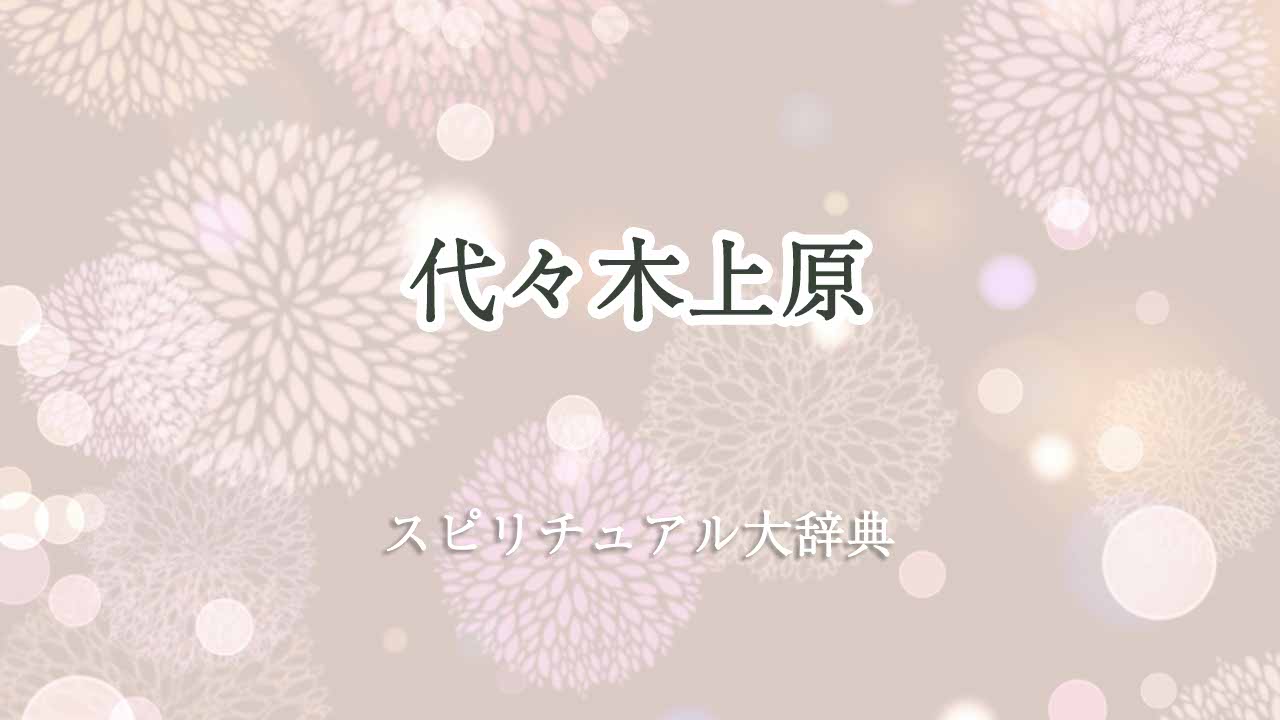 代々木上原

スピリチュアル大辞典